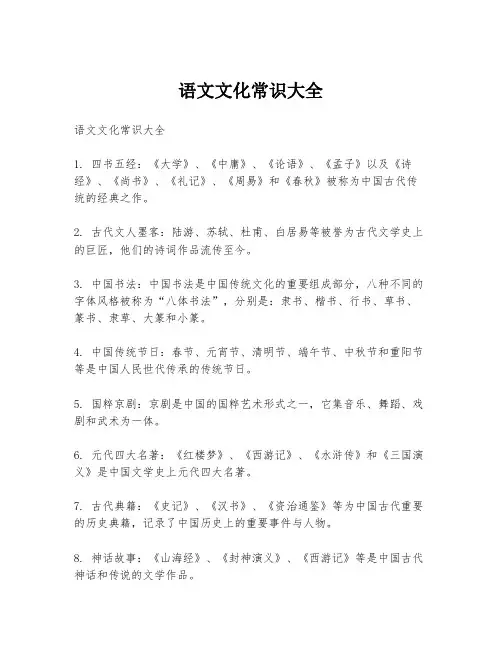 语文文化常识大全

语文文化常识大全

1. 四书五经：《大学》、《中庸》、《论语》、《孟子》以及《诗经》、《尚书》、《礼记》、《周易》和《春秋》被称为中国古代传统的经典之作。

2. 古代文人墨客：陆游、苏轼、杜甫、白居易等被誉为古代文学史上的巨匠，他们的诗词作品流传至今。

3. 中国书法：中国书法是中国传统文化的重要组成部分，八种不同的字体风格被称为“八体书法”，分别是：隶书、楷书、行书、草书、篆书、隶草、大篆和小篆。

4. 中国传统节日：春节、元宵节、清明节、端午节、中秋节和重阳节等是中国人民世代传承的传统节日。

5. 国粹京剧：京剧是中国的国粹艺术形式之一，它集音乐、舞蹈、戏剧和武术为一体。

6. 元代四大名著：《红楼梦》、《西游记》、《水浒传》和《三国演义》是中国文学史上元代四大名著。

7. 古代典籍：《史记》、《汉书》、《资治通鉴》等为中国古代重要的历史典籍，记录了中国历史上的重要事件与人物。

8. 神话故事：《山海经》、《封神演义》、《西游记》等是中国古代神话和传说的文学作品。